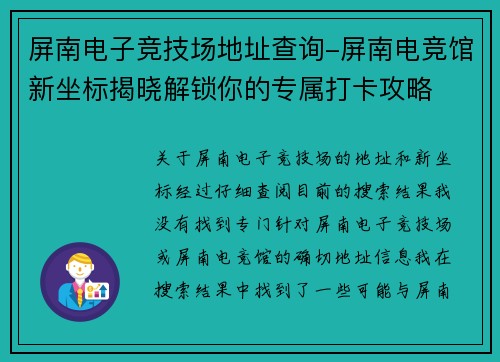 屏南电子竞技场地址查询-屏南电竞馆新坐标揭晓解锁你的专属打卡攻略

关于屏南电子竞技场的地址和新坐标经过仔细查阅目前的搜索结果我没有找到专门针对屏南电子竞技场或屏南电竞馆的确切地址信息我在搜索结果中找到了一些可能与屏南